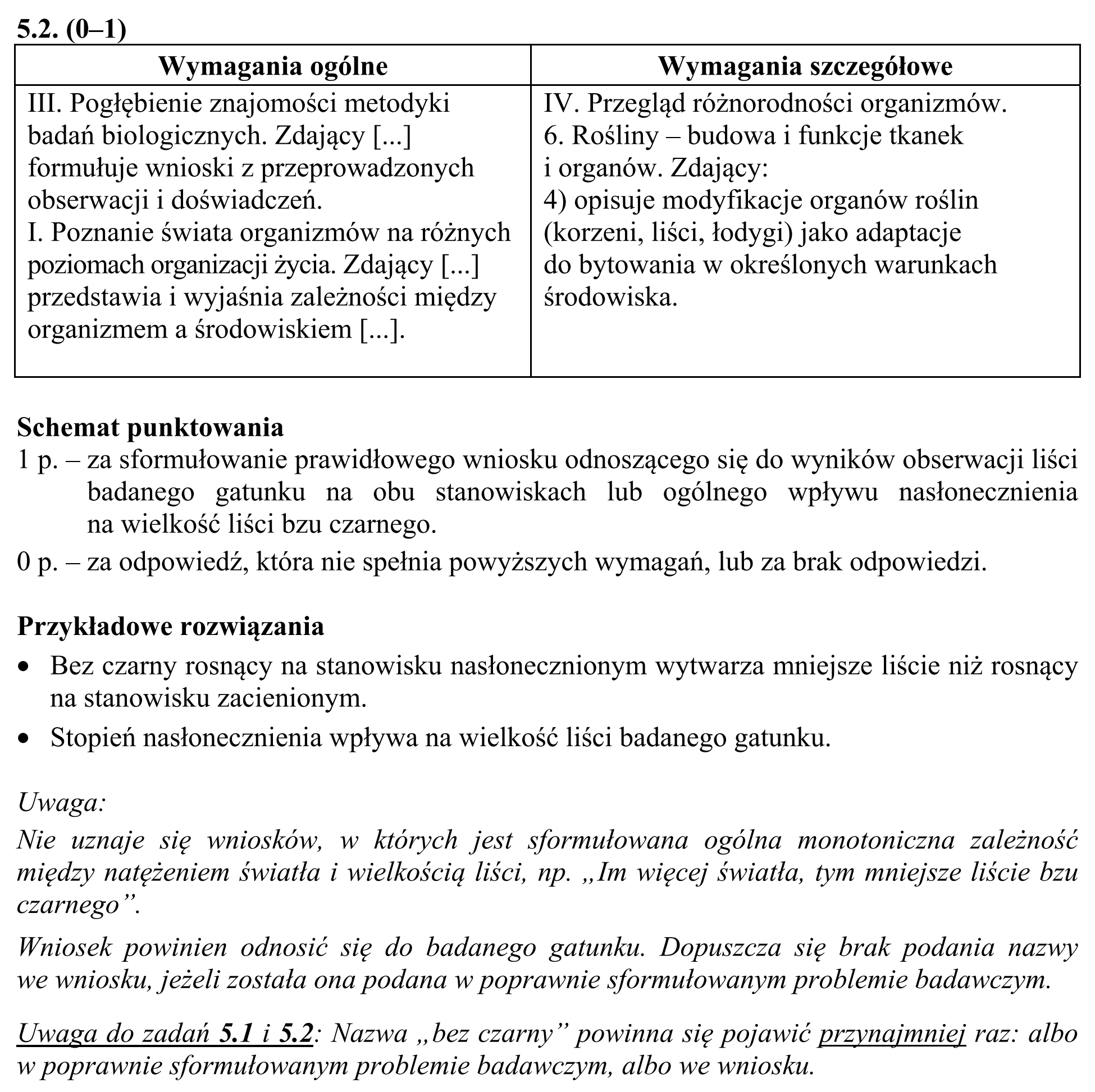 5.2. (0–1)

| Wymagania ogólne | Wymagania szczegółowe |
|---|---|
| III. Pogłębienie znajomości metodyki badań biologicznych. Zdający [...] formułuje wnioski z przeprowadzonych obserwacji i doświadczeń. I. Poznanie świata organizmów na różnych poziomach organizacji życia. Zdający [...] przedstawia i wyjaśnia zależności między organizmem a środowiskiem [...]. | IV. Przegląd różnorodności organizmów. 6. Rośliny – budowa i funkcje tkanek i organów. Zdający: 4) opisuje modyfikacje organów roślin (korzeni, liści, łodygi) jako adaptacje do bytowania w określonych warunkach środowiska. |

Schemat punktowania
1 p. – za sformułowanie prawidłowego wniosku odnoszącego się do wyników obserwacji liści badanego gatunku na obu stanowiskach lub ogólnego wpływu nasłonecznienia na wielkość liści bzu czarnego.
0 p. – za odpowiedź, która nie spełnia powyższych wymagań, lub za brak odpowiedzi.

Przykładowe rozwiązania
• Bez czarny rosnący na stanowisku nasłonecznionym wytwarza mniejsze liście niż rosnący na stanowisku zacienionym.
• Stopień nasłonecznienia wpływa na wielkość liści badanego gatunku.

Uwaga:
Nie uznaje się wniosków, w których jest sformułowana ogólna monotoniczna zależność między natężeniem światła i wielkością liści, np. „Im więcej światła, tym mniejsze liście bzu czarnego".

Wniosek powinien odnosić się do badanego gatunku. Dopuszcza się brak podania nazwy we wniosku, jeżeli została ona podana w poprawnie sformułowanym problemie badawczym.

Uwaga do zadań 5.1 i 5.2: Nazwa „bez czarny" powinna się pojawić przynajmniej raz: albo w poprawnie sformułowanym problemie badawczym, albo we wniosku.